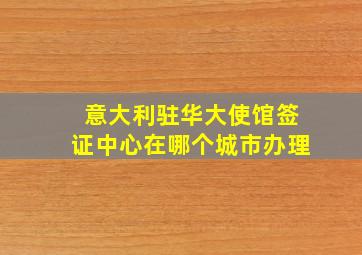 意大利驻华大使馆签证中心在哪个城市办理